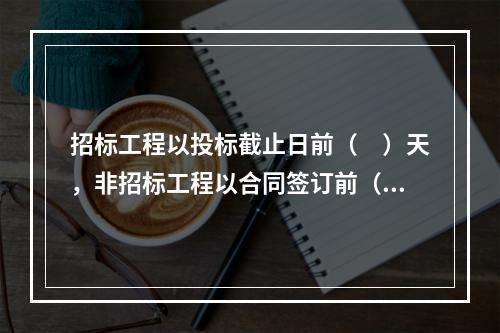 招标工程以投标截止日前（　）天，非招标工程以合同签订前（...